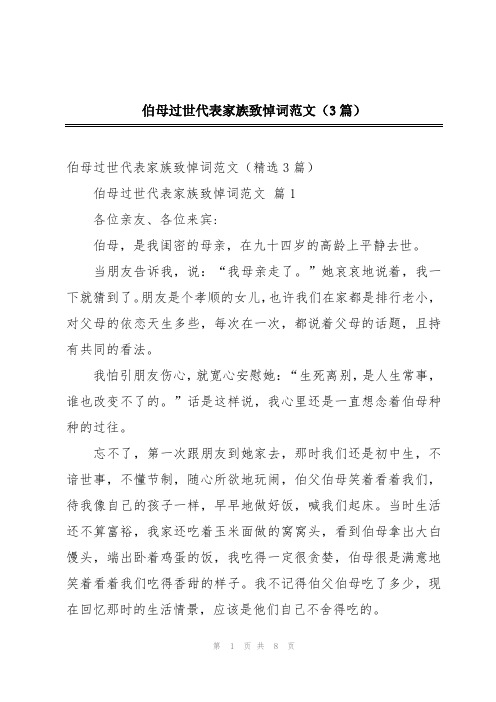 伯母过世代表家族致悼词范文（3篇）

伯母过世代表家族致悼词范文（精选3篇）

伯母过世代表家族致悼词范文 篇1

各位亲友、各位来宾：

伯母，是我闺密的母亲，在九十四岁的高龄上平静去世。

当朋友告诉我，说：“我母亲走了。”她哀哀地说着，我一下就猜到了。朋友是个孝顺的女儿，也许我们在家都是排行老小，对父母的依恋天生多些，每次在一次，都说着父母的话题，且持有共同的看法。

我怕引朋友伤心，就宽心安慰她：“生死离别，是人生常事，谁也改变不了的。”话是这样说，我心里还是一直想念着伯母种种的过往。

忘不了，第一次跟朋友到她家去，那时我们还是初中生，不谙世事，不懂节制，随心所欲地玩闹，伯父伯母笑着看着我们，待我像自己的孩子一样，早早地做好饭，喊我们起床。当时生活还不算富裕，我家还吃着玉米面做的窝窝头，看到伯母拿出大白馒头，端出卧着鸡蛋的饭，我吃得一定很贪婪，伯母很是满意地笑着看着我们吃得香甜的样子。我不记得伯父伯母吃了多少，现在回忆那时的生活情景，应该是他们自己不舍得吃的。

第 1 页 共 8 页